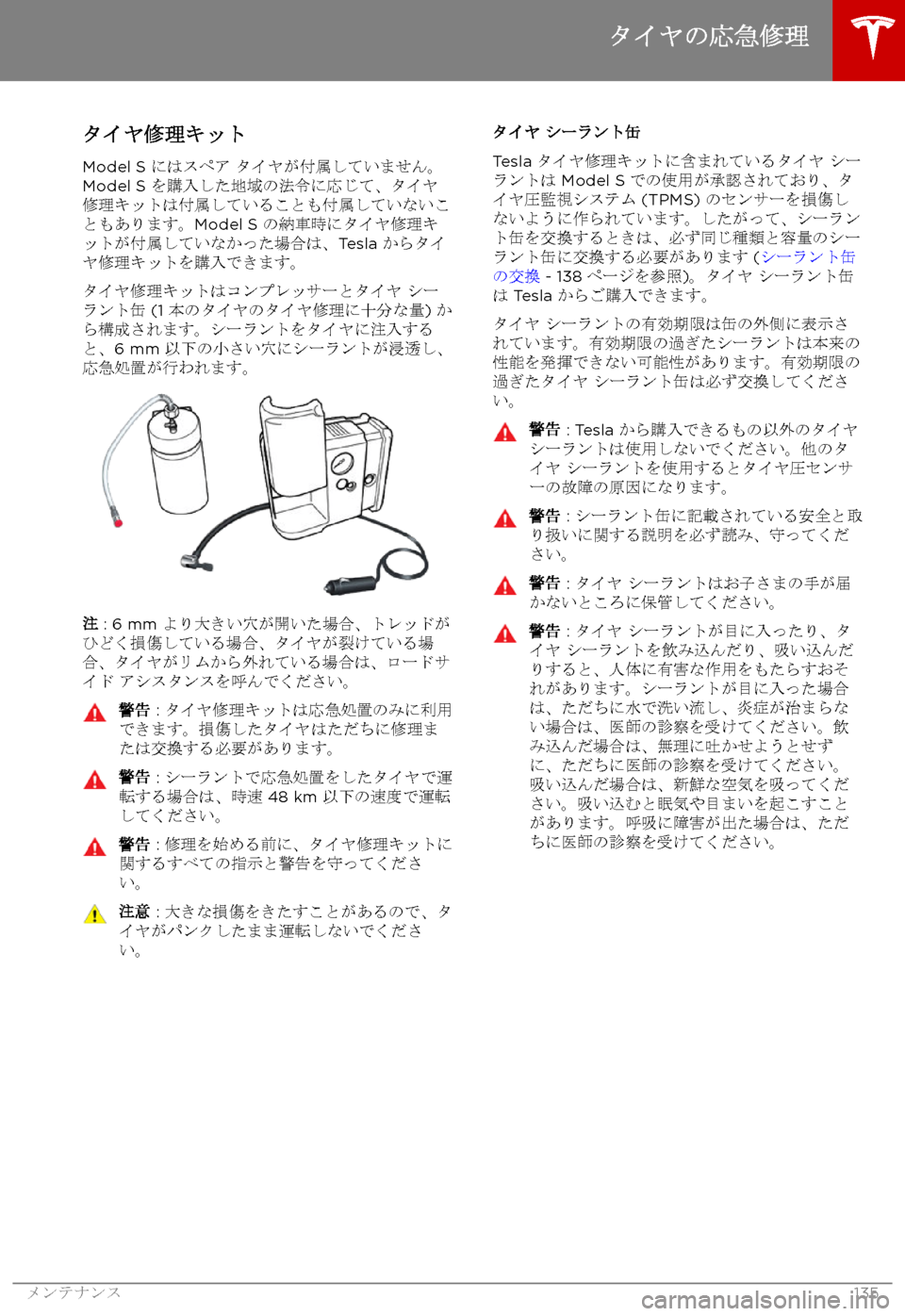 タイヤの応急修理

タイヤ修理キット

Model S にはスペア タイヤが付属していません。Model S を購入した地域の法令に応じて、タイヤ修理キットは付属していることも付属していないこともあります。Model S の納車時にタイヤ修理キットが付属していなかった場合は、Tesla からタイヤ修理キットを購入できます。

タイヤ修理キットはコンプレッサーとタイヤ シーラント缶 (1 本のタイヤのタイヤ修理に十分な量) から構成されます。シーラントをタイヤに注入すると、6 mm 以下の小さい穴にシーラントが浸透し、応急処置が行われます。

注 : 6 mm より大きい穴が開いた場合、トレッドがひどく損傷している場合、タイヤが裂けている場合、タイヤがリムから外れている場合は、ロードサイド アシスタンスを呼んでください。

警告 : タイヤ修理キットは応急処置のみに利用できます。損傷したタイヤはただちに修理または交換する必要があります。

警告 : シーラントで応急処置をしたタイヤで運転する場合は、時速 48 km 以下の速度で運転してください。

警告 : 修理を始める前に、タイヤ修理キットに関するすべての指示と警告を守ってください。

注意 : 大きな損傷をきたすことがあるので、タイヤがパンクしたまま運転しないでください。

タイヤ シーラント缶

Tesla タイヤ修理キットに含まれているタイヤ シーラントは Model S での使用が承認されており、タイヤ圧監視システム (TPMS) のセンサーを損傷しないように作られています。したがって、シーラント缶を交換するときは、必ず同じ種類と容量のシーラント缶に交換する必要があります (シーラント缶の交換 - 138 ページを参照)。タイヤ シーラント缶は Tesla からご購入できます。

タイヤ シーラントの有効期限は缶の外側に表示されています。有効期限の過ぎたシーラントは本来の性能を発揮できない可能性があります。有効期限の過ぎたタイヤ シーラント缶は必ず交換してください。

警告 : Tesla から購入できるもの以外のタイヤ シーラントは使用しないでください。他のタイヤ シーラントを使用するとタイヤ圧センサーの故障の原因になります。

警告 : シーラント缶に記載されている安全と取り扱いに関する説明を必ず読み、守ってください。

警告 : タイヤ シーラントはお子さまの手が届かないところに保管してください。

警告 : タイヤ シーラントが目に入ったり、タイヤ シーラントを飲み込んだり、吸い込んだりすると、人体に有害な作用をもたらすおそれがあります。シーラントが目に入った場合は、ただちに水で洗い流し、炎症が治まらない場合は、医師の診察を受けてください。飲み込んだ場合は、無理に吐かせようとせずに、ただちに医師の診察を受けてください。吸い込んだ場合は、新鮮な空気を吸ってください。吸い込むと眠気や目まいを起こすことがあります。呼吸に障害が出た場合は、ただちに医師の診察を受けてください。

メンテナンス 135

carmanualsonline.info